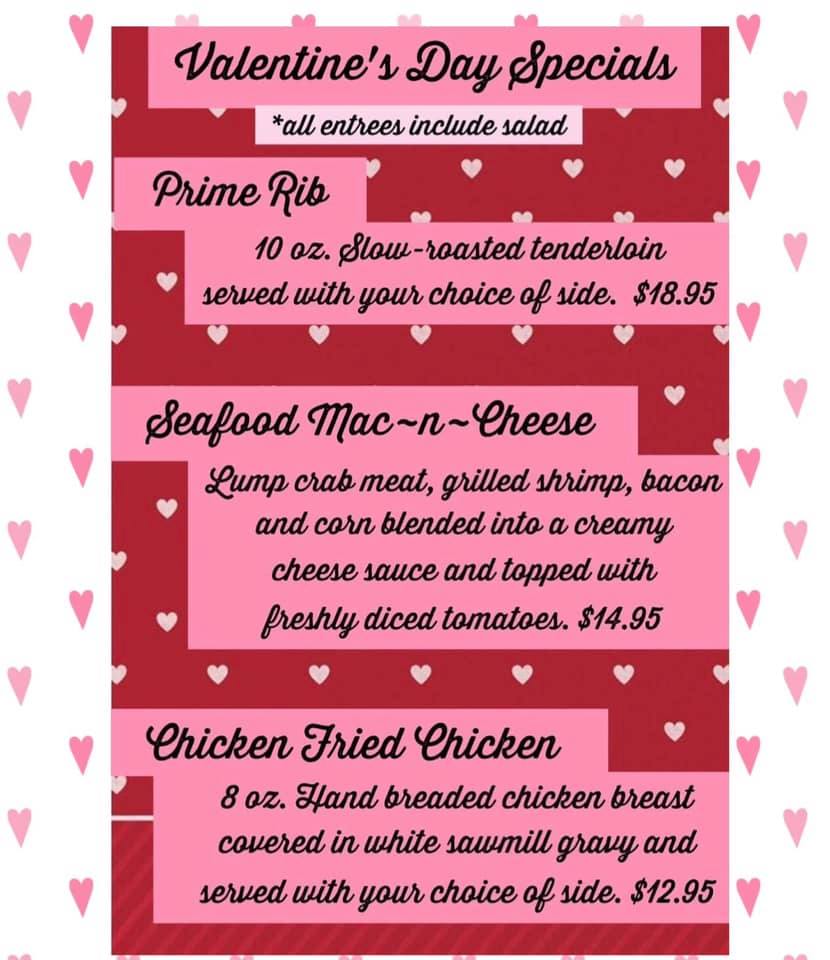 Valentine's Day Specials

*all entrees include salad

Prime Rib

10 oz. Slow-roasted tenderloin served with your choice of side. $18.95

Seafood Mac~n~Cheese

Lump crab meat, grilled shrimp, bacon and corn blended into a creamy cheese sauce and topped with freshly diced tomatoes. $14.95

Chicken Fried Chicken

8 oz. Hand breaded chicken breast covered in white sawmill gravy and served with your choice of side. $12.95